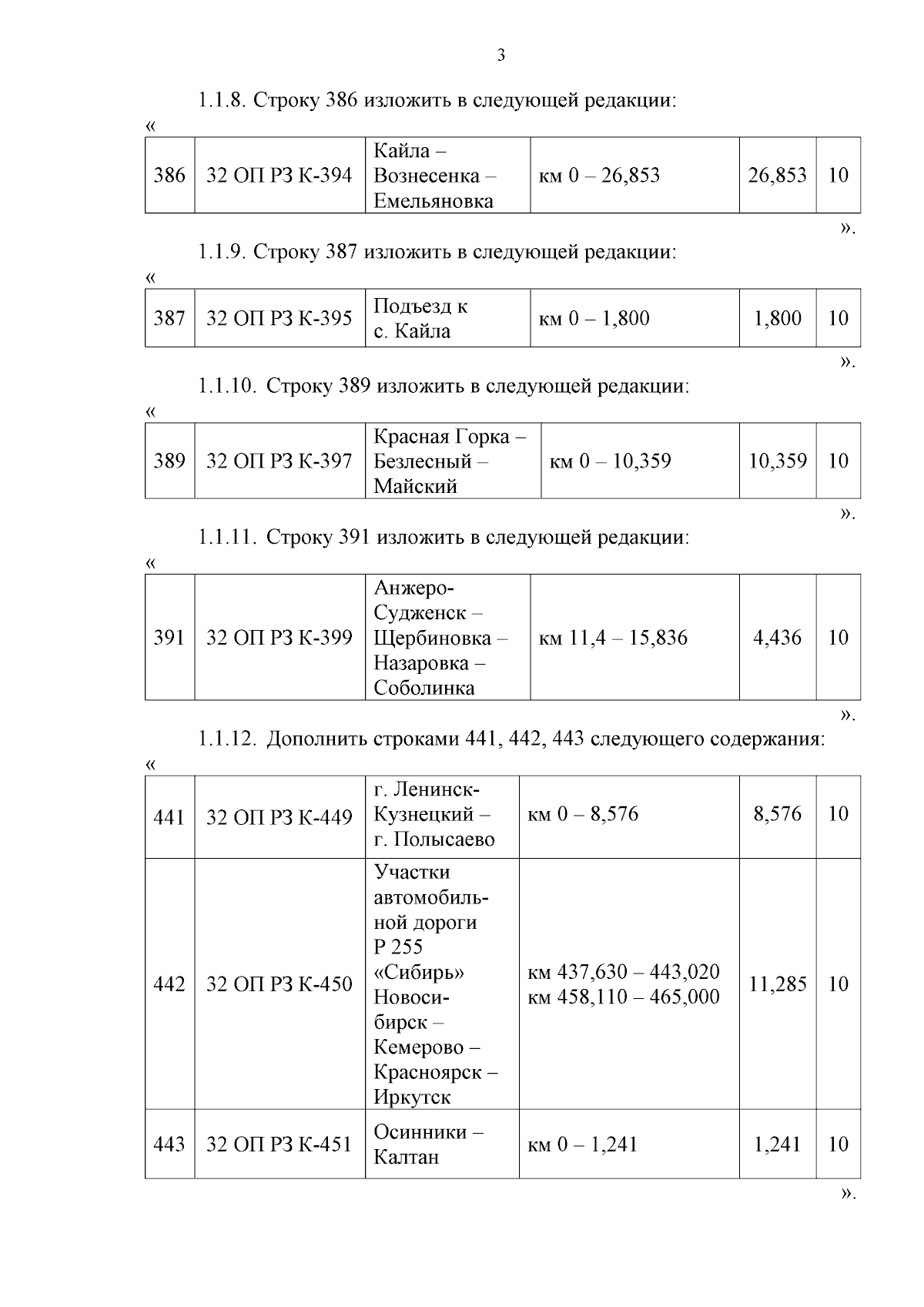 3

1.1.8. Строку 386 изложить в следующей редакции:

«

| 386 | 32 ОП РЗ К-394 | Кайла – Вознесенка – Емельяновка | км 0 – 26,853 | 26,853 | 10 |
|---|---|---|---|---|---|

».

1.1.9. Строку 387 изложить в следующей редакции:

«

| 387 | 32 ОП РЗ К-395 | Подъезд к с. Кайла | км 0 – 1,800 | 1,800 | 10 |
|---|---|---|---|---|---|

».

1.1.10. Строку 389 изложить в следующей редакции:

«

| 389 | 32 ОП РЗ К-397 | Красная Горка – Безлесный – Майский | км 0 – 10,359 | 10,359 | 10 |
|---|---|---|---|---|---|

».

1.1.11. Строку 391 изложить в следующей редакции:

«

| 391 | 32 ОП РЗ К-399 | Анжеро-Судженск – Щербиновка – Назаровка – Соболинка | км 11,4 – 15,836 | 4,436 | 10 |
|---|---|---|---|---|---|

».

1.1.12. Дополнить строками 441, 442, 443 следующего содержания:

«

| 441 | 32 ОП РЗ К-449 | г. Ленинск-Кузнецкий – г. Полысаево | км 0 – 8,576 | 8,576 | 10 |
|---|---|---|---|---|---|
| 442 | 32 ОП РЗ К-450 | Участки автомобильной дороги Р 255 «Сибирь» Новосибирск – Кемерово – Красноярск – Иркутск | км 437,630 – 443,020 км 458,110 – 465,000 | 11,285 | 10 |
| 443 | 32 ОП РЗ К-451 | Осинники – Калтан | км 0 – 1,241 | 1,241 | 10 |

».